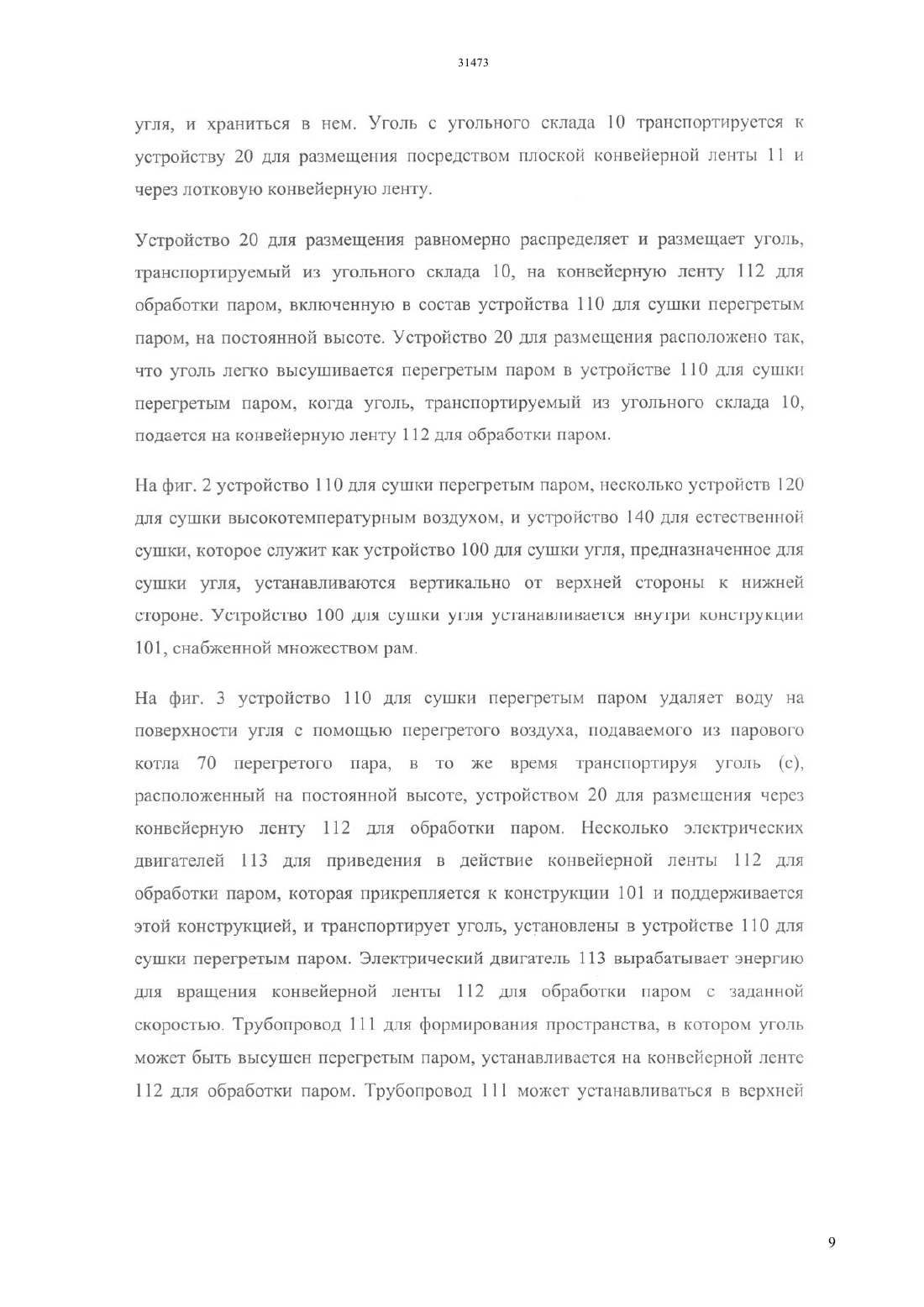 31473

угля, и храниться в нем. Уголь с угольного склада 10 транспортируется к устройству 20 для размещения посредством плоской конвейерной ленты 11 и через лотковую конвейерную ленту.

Устройство 20 для размещения равномерно распределяет и размещает уголь, транспортируемый из угольного склада 10, на конвейерную ленту 112 для обработки паром, включенную в состав устройства 110 для сушки перегретым паром, на постоянной высоте. Устройство 20 для размещения расположено так, что уголь легко высушивается перегретым паром в устройстве 110 для сушки перегретым паром, когда уголь, транспортируемый из угольного склада 10, подается на конвейерную ленту 112 для обработки паром.

На фиг. 2 устройство 110 для сушки перегретым паром, несколько устройств 120 для сушки высокотемпературным воздухом, и устройство 140 для естественной сушки, которое служит как устройство 100 для сушки угля, предназначенное для сушки угля, устанавливаются вертикально от верхней стороны к нижней стороне. Устройство 100 для сушки угля устанавливается внутри конструкции 101, снабженной множеством рам.

На фиг. 3 устройство 110 для сушки перегретым паром удаляет воду на поверхности угля с помощью перегретого воздуха, подаваемого из парового котла 70 перегретого пара, в то же время транспортируя уголь (с), расположенный на постоянной высоте, устройством 20 для размещения через конвейерную ленту 112 для обработки паром. Несколько электрических двигателей 113 для приведения в действие конвейерной ленты 112 для обработки паром, которая прикрепляется к конструкции 101 и поддерживается этой конструкцией, и транспортирует уголь, установлены в устройстве 110 для сушки перегретым паром. Электрический двигатель 113 вырабатывает энергию для вращения конвейерной ленты 112 для обработки паром с заданной скоростью. Трубопровод 111 для формирования пространства, в котором уголь может быть высушен перегретым паром, устанавливается на конвейерной ленте 112 для обработки паром. Трубопровод 111 может устанавливаться в верхней

9